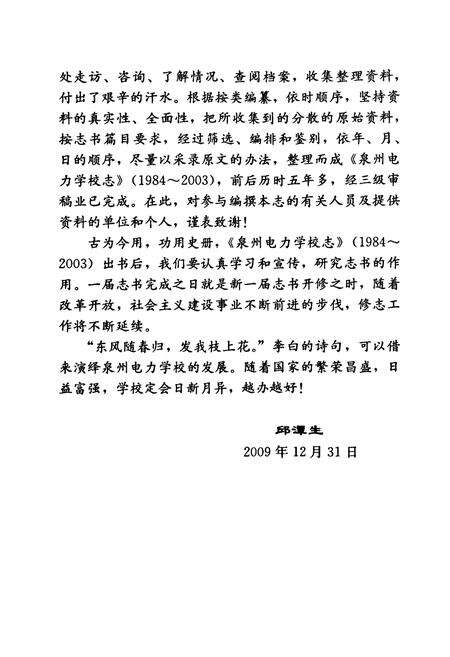 处走访、咨询、了解情况、查阅档案，收集整理资料，付出了艰辛的汗水。根据按类编纂，依时顺序，坚持资料的真实性、全面性，把所收集到的分散的原始资料，按志书篇目要求，经过筛选、编排和鉴别，依年、月、日的顺序，尽量以采录原文的办法，整理而成《泉州电力学校志》（1984～2003），前后历时五年多，经三级审稿业已完成。在此，对参与编撰本志的有关人员及提供资料的单位和个人，谨表致谢！

古为今用，功用史册，《泉州电力学校志》（1984～2003）出书后，我们要认真学习和宣传，研究志书的作用。一届志书完成之日就是新一届志书开修之时，随着改革开放，社会主义建设事业不断前进的步伐，修志工作将不断延续。

“东风随春归，发我枝上花。”李白的诗句，可以借来演绎泉州电力学校的发展。随着国家的繁荣昌盛，日益富强，学校定会日新月异，越办越好！

邱潭生
2009 年 12 月 31 日